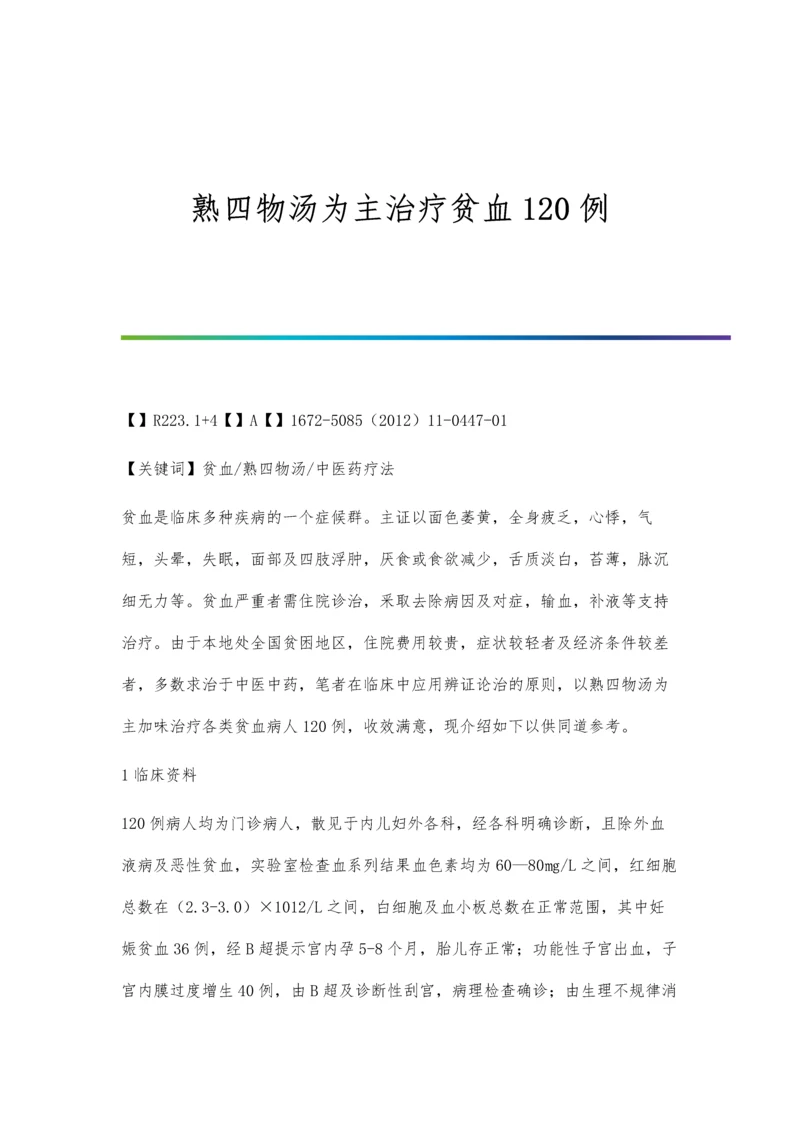 熟四物汤为主治疗贫血120例

【】R223.1+4【】A【】1672-5085（2012）11-0447-01

【关键词】贫血/熟四物汤/中医药疗法

贫血是临床多种疾病的一个症候群。主证以面色萎黄，全身疲乏，心悸，气短，头晕，失眠，面部及四肢浮肿，厌食或食欲减少，舌质淡白，苔薄，脉沉细无力等。贫血严重者需住院诊治，采取去除病因及对症，输血，补液等支持治疗。由于本地处全国贫困地区，住院费用较贵，症状较轻者及经济条件较差者，多数求治于中医中药，笔者在临床中应用辨证论治的原则，以熟四物汤为主加味治疗各类贫血病人120例，收效满意，现介绍如下以供同道参考。

1临床资料

120例病人均为门诊病人，散见于内儿妇外各科，经各科明确诊断，且除外血液病及恶性贫血，实验室检查血系列结果血色素均为60—80mg/L之间，红细胞总数在（2.3-3.0）×1012/L之间，白细胞及血小板总数在正常范围，其中妊娠贫血36例，经B超提示宫内孕5-8个月，胎儿存正常；功能性子宫出血，子宫内膜过度增生40例，由B超及诊断性刮宫，病理检查确诊；由生理不规律消